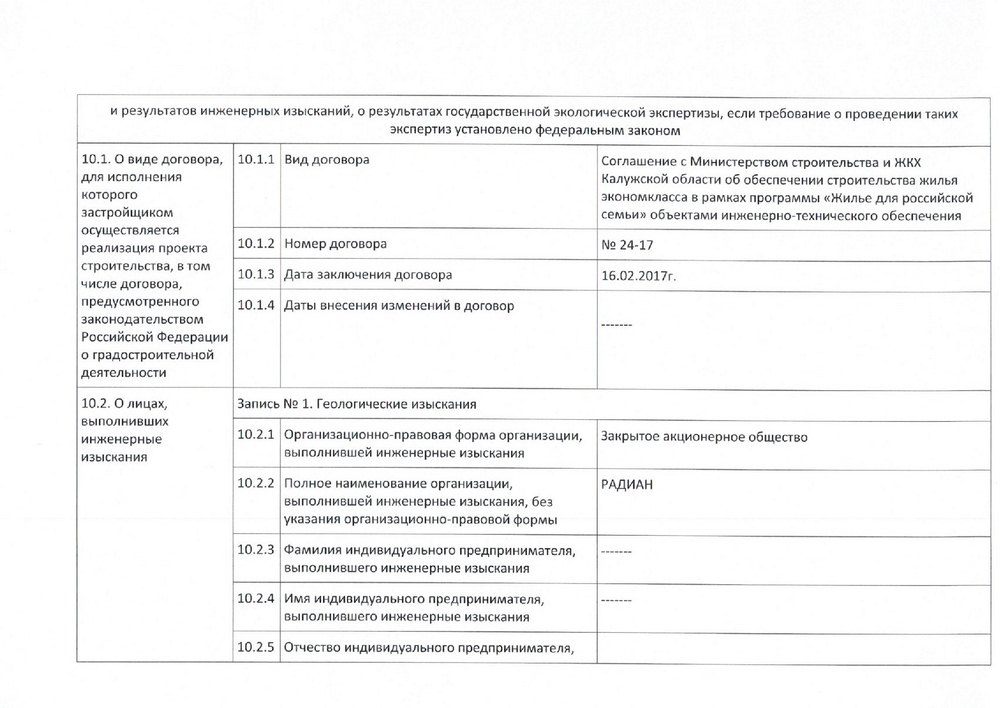 и результатов инженерных изысканий, о результатах государственной экологической экспертизы, если требование о проведении таких экспертиз установлено федеральным законом

| | | | |
|---|---|---|---|
| 10.1. О виде договора, для исполнения которого застройщиком осуществляется реализация проекта строительства, в том числе договора, предусмотренного законодательством Российской Федерации о градостроительной деятельности | 10.1.1 | Вид договора | Соглашение с Министерством строительства и ЖКХ Калужской области об обеспечении строительства жилья экономкласса в рамках программы «Жилье для российской семьи» объектами инженерно-технического обеспечения |
| | 10.1.2 | Номер договора | № 24-17 |
| | 10.1.3 | Дата заключения договора | 16.02.2017г. |
| | 10.1.4 | Даты внесения изменений в договор | ------- |
| 10.2. О лицах, выполнивших инженерные изыскания | Запись № 1. Геологические изыскания | | |
| | 10.2.1 | Организационно-правовая форма организации, выполнившей инженерные изыскания | Закрытое акционерное общество |
| | 10.2.2 | Полное наименование организации, выполнившей инженерные изыскания, без указания организационно-правовой формы | РАДИАН |
| | 10.2.3 | Фамилия индивидуального предпринимателя, выполнившего инженерные изыскания | ------- |
| | 10.2.4 | Имя индивидуального предпринимателя, выполнившего инженерные изыскания | ------- |
| | 10.2.5 | Отчество индивидуального предпринимателя, | |